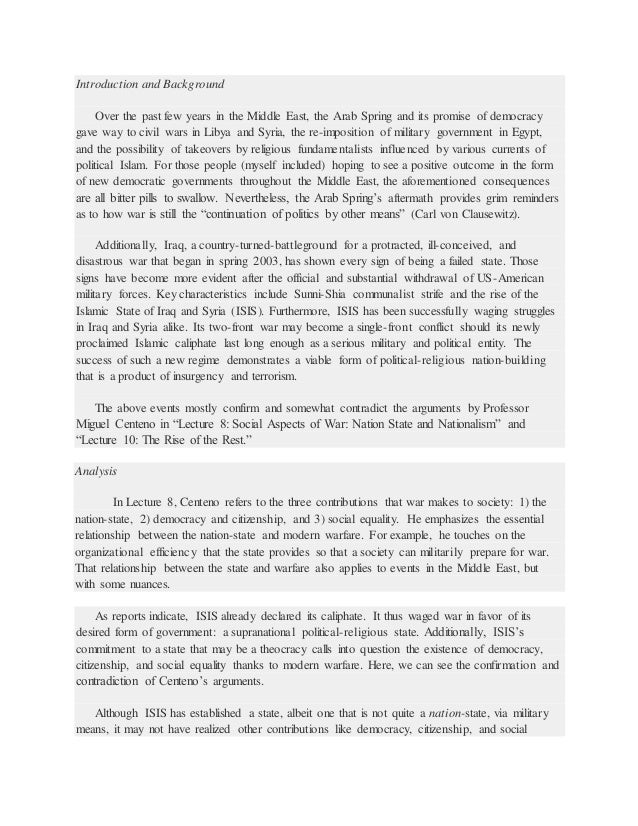 Introduction and Background

Over the past few years in the Middle East, the Arab Spring and its promise of democracy gave way to civil wars in Libya and Syria, the re-imposition of military government in Egypt, and the possibility of takeovers by religious fundamentalists influenced by various currents of political Islam. For those people (myself included) hoping to see a positive outcome in the form of new democratic governments throughout the Middle East, the aforementioned consequences are all bitter pills to swallow. Nevertheless, the Arab Spring's aftermath provides grim reminders as to how war is still the "continuation of politics by other means" (Carl von Clausewitz).

Additionally, Iraq, a country-turned-battleground for a protracted, ill-conceived, and disastrous war that began in spring 2003, has shown every sign of being a failed state. Those signs have become more evident after the official and substantial withdrawal of US-American military forces. Key characteristics include Sunni-Shia communalist strife and the rise of the Islamic State of Iraq and Syria (ISIS). Furthermore, ISIS has been successfully waging struggles in Iraq and Syria alike. Its two-front war may become a single-front conflict should its newly proclaimed Islamic caliphate last long enough as a serious military and political entity. The success of such a new regime demonstrates a viable form of political-religious nation-building that is a product of insurgency and terrorism.

The above events mostly confirm and somewhat contradict the arguments by Professor Miguel Centeno in "Lecture 8: Social Aspects of War: Nation State and Nationalism" and "Lecture 10: The Rise of the Rest."

Analysis

In Lecture 8, Centeno refers to the three contributions that war makes to society: 1) the nation-state, 2) democracy and citizenship, and 3) social equality. He emphasizes the essential relationship between the nation-state and modern warfare. For example, he touches on the organizational efficiency that the state provides so that a society can militarily prepare for war. That relationship between the state and warfare also applies to events in the Middle East, but with some nuances.

As reports indicate, ISIS already declared its caliphate. It thus waged war in favor of its desired form of government: a supranational political-religious state. Additionally, ISIS's commitment to a state that may be a theocracy calls into question the existence of democracy, citizenship, and social equality thanks to modern warfare. Here, we can see the confirmation and contradiction of Centeno's arguments.

Although ISIS has established a state, albeit one that is not quite a nation-state, via military means, it may not have realized other contributions like democracy, citizenship, and social